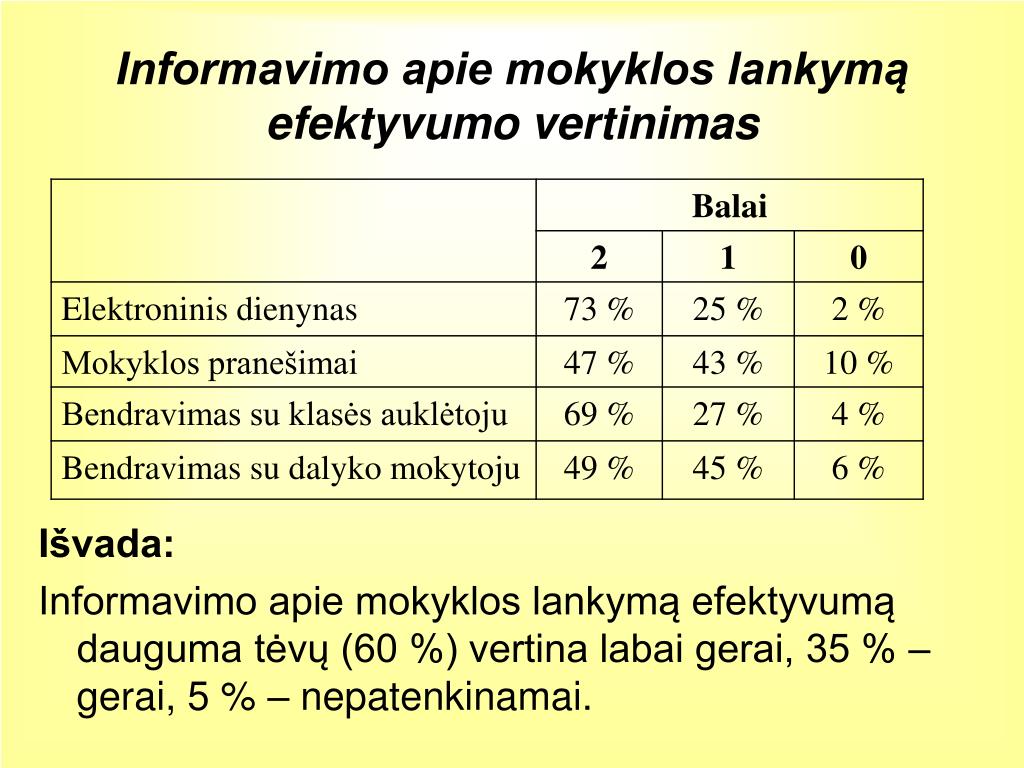 Informavimo apie mokyklos lankymą efektyvumo vertinimas

| | Balai | | |
|---|---|---|---|
| | 2 | 1 | 0 |
| Elektroninis dienynas | 73 % | 25 % | 2 % |
| Mokyklos pranešimai | 47 % | 43 % | 10 % |
| Bendravimas su klasės auklėtoju | 69 % | 27 % | 4 % |
| Bendravimas su dalyko mokytoju | 49 % | 45 % | 6 % |

Išvada:

Informavimo apie mokyklos lankymą efektyvumą dauguma tėvų (60 %) vertina labai gerai, 35 % – gerai, 5 % – nepatenkinamai.